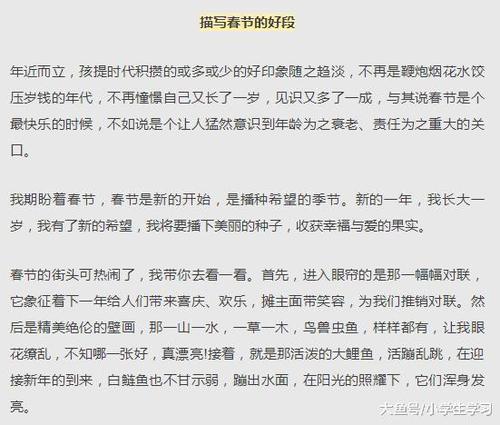 描写春节的好段

年近而立，孩提时代积攒的或多或少的好印象随之趋淡，不再是鞭炮烟花水饺压岁钱的年代，不再憧憬自己又长了一岁，见识又多了一成，与其说春节是个最快乐的时候，不如说是个让人猛然意识到年龄为之衰老、责任为之重大的关口。

我期盼着春节，春节是新的开始，是播种希望的季节。新的一年，我长大一岁，我有了新的希望，我将要播下美丽的种子，收获幸福与爱的果实。

春节的街头可热闹了，我带你去看一看。首先，进入眼帘的是那一幅幅对联，它象征着下一年给人们带来喜庆、欢乐，摊主面带笑容，为我们推销对联。然后是精美绝伦的壁画，那一山一水，一草一木，鸟兽虫鱼，样样都有，让我眼花缭乱，不知哪一张好，真漂亮!接着，就是那活泼的大鲤鱼，活蹦乱跳，在迎接新年的到来，白鲢鱼也不甘示弱，蹦出水面，在阳光的照耀下，它们浑身发亮。

大鱼号/小学生学习